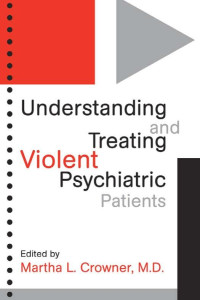 Understanding and Treating Violent Psychiatric Patients

Edited by
Martha L. Crowner, M.D.